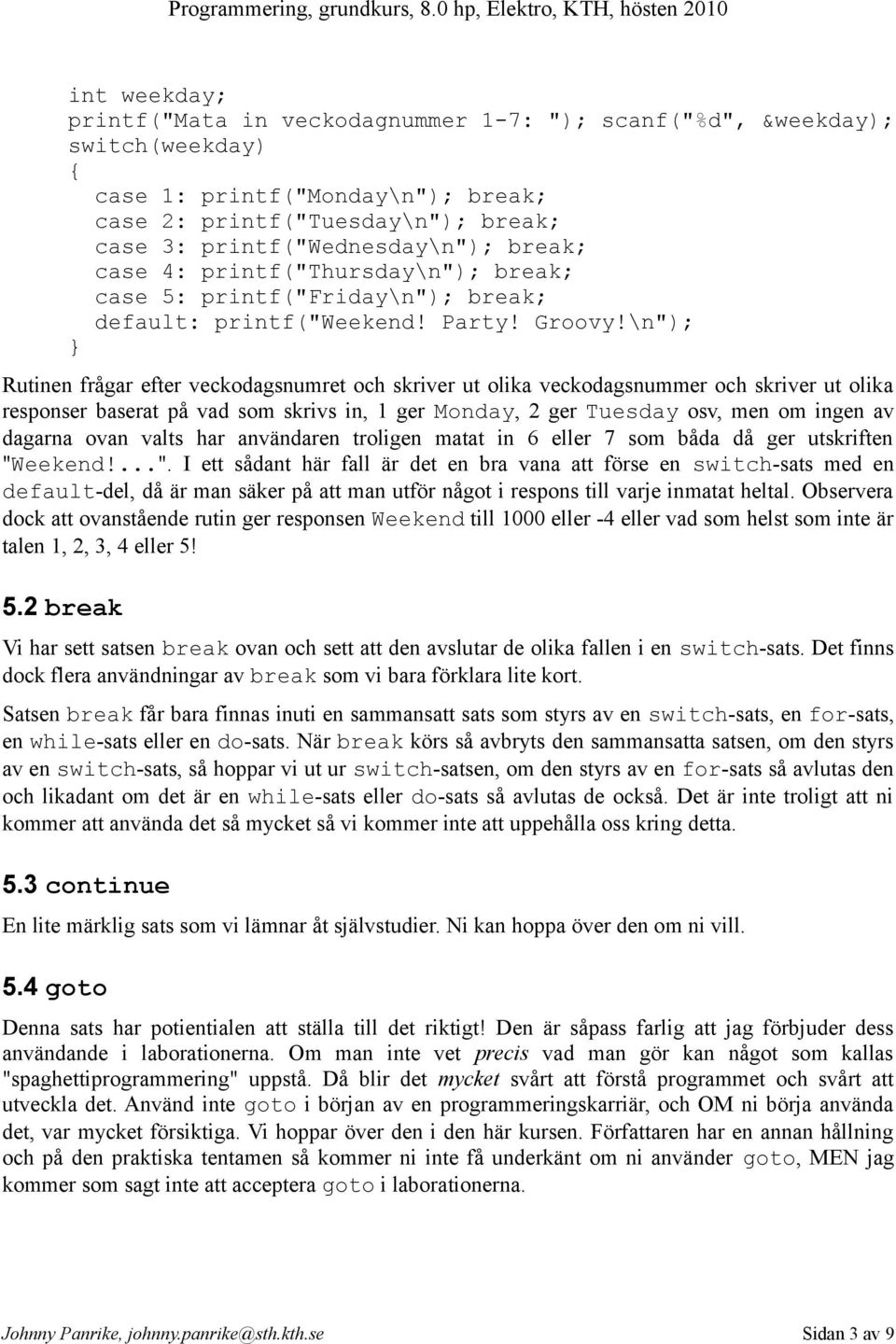 Programmering, grundkurs, 8.0 hp, Elektro, KTH, hösten 2010

int weekday;
printf("Mata in veckodagnummer 1-7: "); scanf("%d", &weekday);
switch(weekday)
{
case 1: printf("Monday\n"); break;
case 2: printf("Tuesday\n"); break;
case 3: printf("Wednesday\n"); break;
case 4: printf("Thursday\n"); break;
case 5: printf("Friday\n"); break;
default: printf("Weekend! Party! Groovy!\n");
}

Rutinen frågar efter veckodagsnumret och skriver ut olika veckodagsnummer och skriver ut olika responser baserat på vad som skrivs in, 1 ger Monday, 2 ger Tuesday osv, men om ingen av dagarna ovan valts har användaren troligen matat in 6 eller 7 som båda då ger utskriften "Weekend!...". I ett sådant här fall är det en bra vana att förse en switch-sats med en default-del, då är man säker på att man utför något i respons till varje inmatat heltal. Observera dock att ovanstående rutin ger responsen Weekend till 1000 eller -4 eller vad som helst som inte är talen 1, 2, 3, 4 eller 5!

5.2 break

Vi har sett satsen break ovan och sett att den avslutar de olika fallen i en switch-sats. Det finns dock flera användningar av break som vi bara förklara lite kort.

Satsen break får bara finnas inuti en sammansatt sats som styrs av en switch-sats, en for-sats, en while-sats eller en do-sats. När break körs så avbryts den sammansatta satsen, om den styrs av en switch-sats, så hoppar vi ut ur switch-satsen, om den styrs av en for-sats så avlutas den och likadant om det är en while-sats eller do-sats så avlutas de också. Det är inte troligt att ni kommer att använda det så mycket så vi kommer inte att uppehålla oss kring detta.

5.3 continue

En lite märklig sats som vi lämnar åt självstudier. Ni kan hoppa över den om ni vill.

5.4 goto

Denna sats har potientialen att ställa till det riktigt! Den är såpass farlig att jag förbjuder dess användande i laborationerna. Om man inte vet precis vad man gör kan något som kallas "spaghettiprogrammering" uppstå. Då blir det mycket svårt att förstå programmet och svårt att utveckla det. Använd inte goto i början av en programmeringskarriär, och OM ni börja använda det, var mycket försiktiga. Vi hoppar över den i den här kursen. Författaren har en annan hållning och på den praktiska tentamen så kommer ni inte få underkänt om ni använder goto, MEN jag kommer som sagt inte att acceptera goto i laborationerna.

Johnny Panrike, johnny.panrike@sth.kth.se Sidan 3 av 9